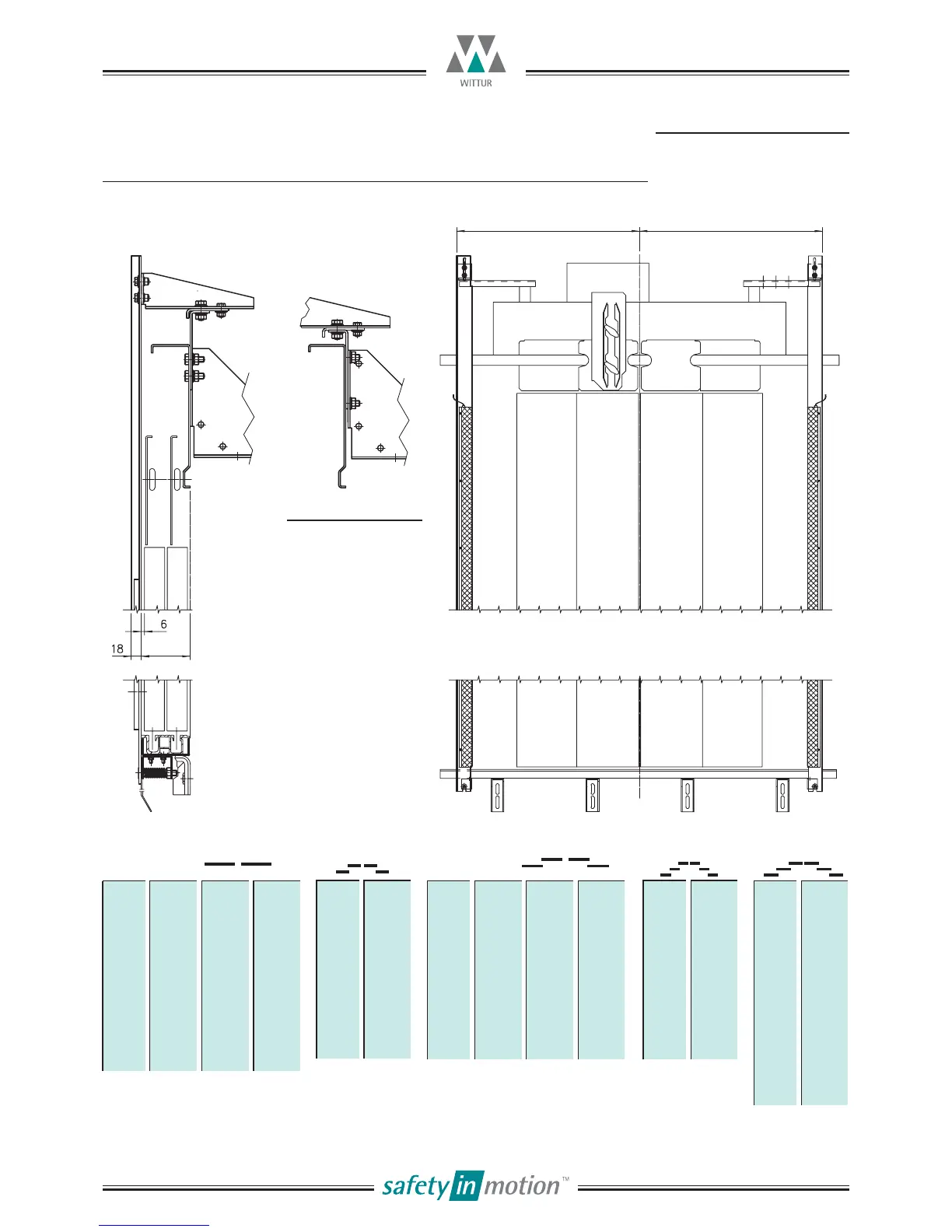 WITTUR

6

18

safety in motion™